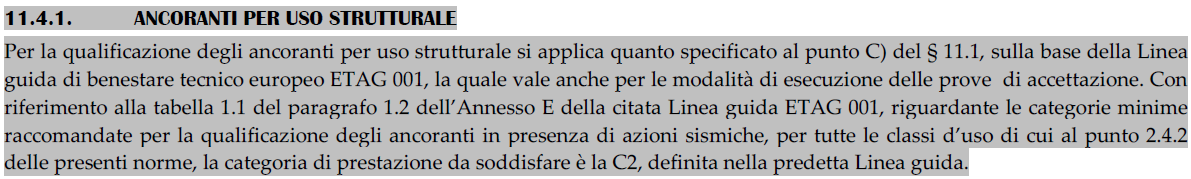 11.4.1. ANCORANTI PER USO STRUTTURALE

Per la qualificazione degli ancoranti per uso strutturale si applica quanto specificato al punto C) del § 11.1, sulla base della Linea guida di benestare tecnico europeo ETAG 001, la quale vale anche per le modalità di esecuzione delle prove di accettazione. Con riferimento alla tabella 1.1 del paragrafo 1.2 dell'Annesso E della citata Linea guida ETAG 001, riguardante le categorie minime raccomandate per la qualificazione degli ancoranti in presenza di azioni sismiche, per tutte le classi d'uso di cui al punto 2.4.2 delle presenti norme, la categoria di prestazione da soddisfare è la C2, definita nella predetta Linea guida.